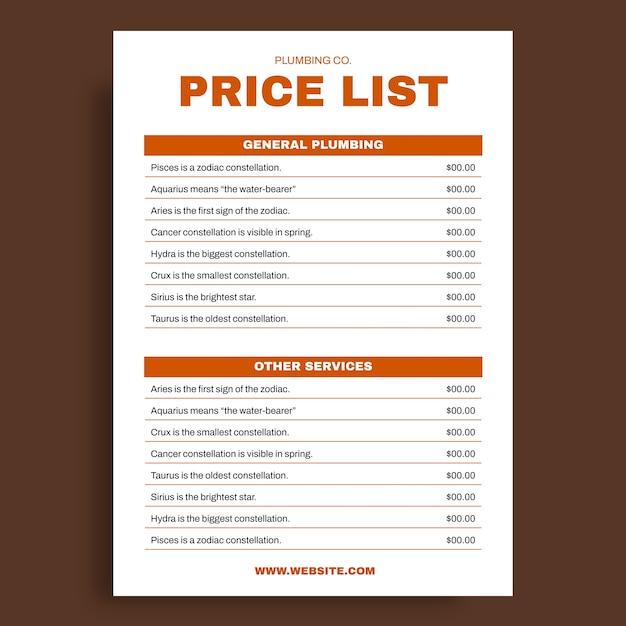 PLUMBING CO.

PRICE LIST

| GENERAL PLUMBING | |
|---|---|
| Pisces is a zodiac constellation. | $00.00 |
| Aquarius means "the water-bearer" | $00.00 |
| Aries is the first sign of the zodiac. | $00.00 |
| Cancer constellation is visible in spring. | $00.00 |
| Hydra is the biggest constellation. | $00.00 |
| Crux is the smallest constellation. | $00.00 |
| Sirius is the brightest star. | $00.00 |
| Taurus is the oldest constellation. | $00.00 |

| OTHER SERVICES | |
|---|---|
| Aries is the first sign of the zodiac. | $00.00 |
| Aquarius means "the water-bearer" | $00.00 |
| Crux is the smallest constellation. | $00.00 |
| Cancer constellation is visible in spring. | $00.00 |
| Taurus is the oldest constellation. | $00.00 |
| Sirius is the brightest star. | $00.00 |
| Hydra is the biggest constellation. | $00.00 |
| Pisces is a zodiac constellation. | $00.00 |

WWW.WEBSITE.COM